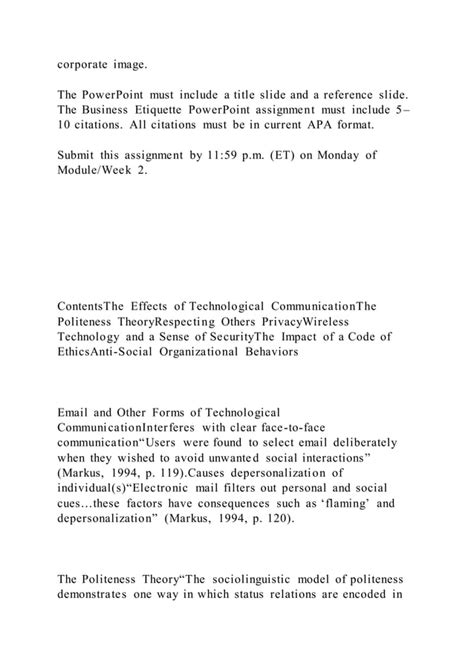 corporate image.

The PowerPoint must include a title slide and a reference slide. The Business Etiquette PowerPoint assignment must include 5–10 citations. All citations must be in current APA format.

Submit this assignment by 11:59 p.m. (ET) on Monday of Module/Week 2.

ContentsThe Effects of Technological CommunicationThe Politeness TheoryRespecting Others PrivacyWireless Technology and a Sense of SecurityThe Impact of a Code of EthicsAnti-Social Organizational Behaviors

Email and Other Forms of Technological CommunicationInterferes with clear face-to-face communication“Users were found to select email deliberately when they wished to avoid unwanted social interactions” (Markus, 1994, p. 119).Causes depersonalization of individual(s)“Electronic mail filters out personal and social cues…these factors have consequences such as ‘flaming’ and depersonalization” (Markus, 1994, p. 120).

The Politeness Theory“The sociolinguistic model of politeness demonstrates one way in which status relations are encoded in